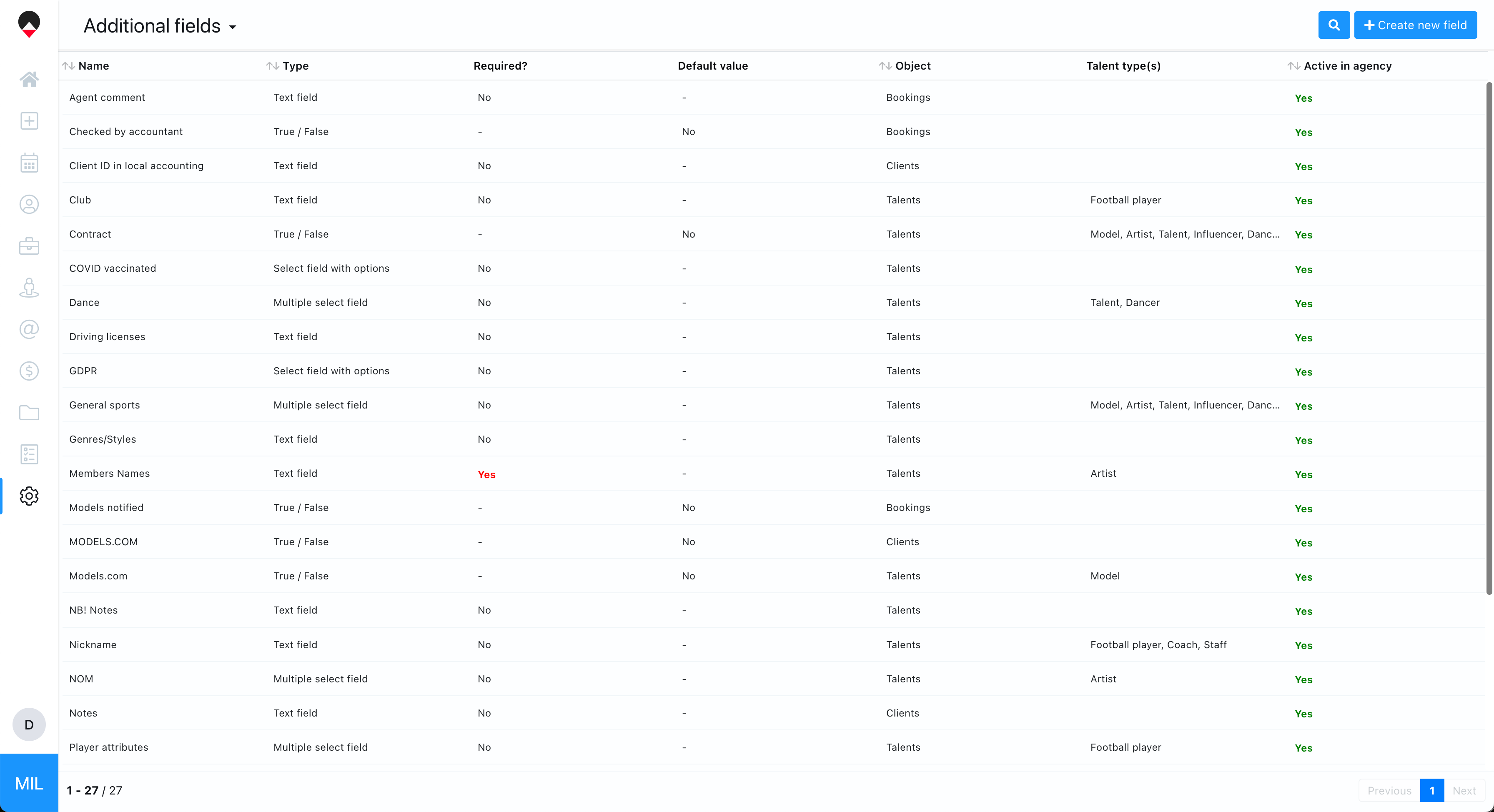 Additional fields

Create new field

| Name | Type | Required? | Default value | Object | Talent type(s) | Active in agency |
|---|---|---|---|---|---|---|
| Agent comment | Text field | No | - | Bookings | | Yes |
| Checked by accountant | True / False | - | No | Bookings | | Yes |
| Client ID in local accounting | Text field | No | - | Clients | | Yes |
| Club | Text field | No | - | Talents | Football player | Yes |
| Contract | True / False | - | No | Talents | Model, Artist, Talent, Influencer, Danc... | Yes |
| COVID vaccinated | Select field with options | No | - | Talents | | Yes |
| Dance | Multiple select field | No | - | Talents | Talent, Dancer | Yes |
| Driving licenses | Text field | No | - | Talents | | Yes |
| GDPR | Select field with options | No | - | Talents | | Yes |
| General sports | Multiple select field | No | - | Talents | Model, Artist, Talent, Influencer, Danc... | Yes |
| Genres/Styles | Text field | No | - | Talents | | Yes |
| Members Names | Text field | Yes | - | Talents | Artist | Yes |
| Models notified | True / False | - | No | Bookings | | Yes |
| MODELS.COM | True / False | - | No | Clients | | Yes |
| Models.com | True / False | - | No | Talents | Model | Yes |
| NB! Notes | Text field | No | - | Talents | | Yes |
| Nickname | Text field | No | - | Talents | Football player, Coach, Staff | Yes |
| NOM | Multiple select field | No | - | Talents | Artist | Yes |
| Notes | Text field | No | - | Clients | | Yes |
| Player attributes | Multiple select field | No | - | Talents | Football player | Yes |

D

MIL

1 - 27 / 27

Previous 1 Next